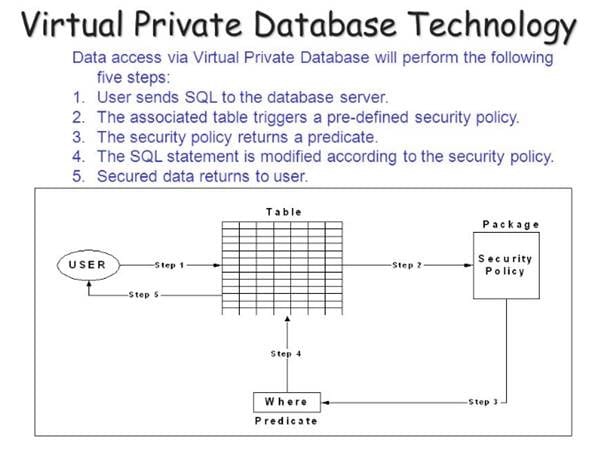 Virtual Private Database Technology

Data access via Virtual Private Database will perform the following five steps:

1. User sends SQL to the database server.
2. The associated table triggers a pre-defined security policy.
3. The security policy returns a predicate.
4. The SQL statement is modified according to the security policy.
5. Secured data returns to user.

Table

Package

USER

Step 1

Step 2

Security Policy

Step 5

Step 4

Where

Step 3

Predicate